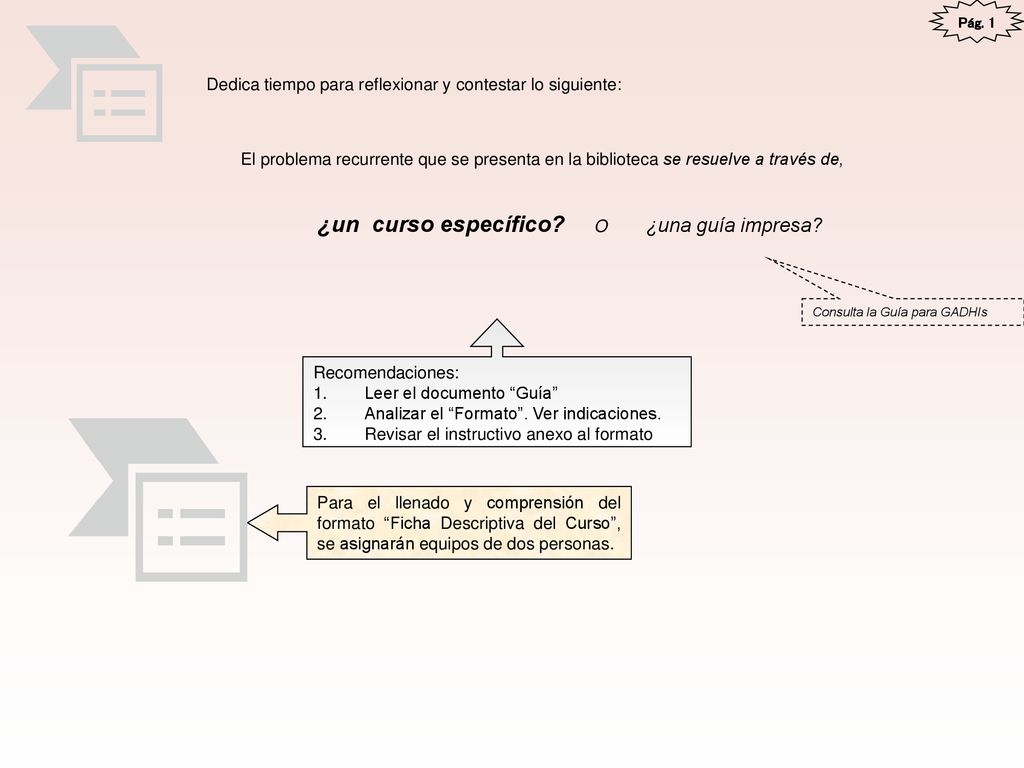 Pág. 1

Dedica tiempo para reflexionar y contestar lo siguiente:

El problema recurrente que se presenta en la biblioteca se resuelve a través de,

¿un curso específico? o ¿una guía impresa?

Consulta la Guía para GADHIs

Recomendaciones:
1. Leer el documento “Guía”
2. Analizar el “Formato”. Ver indicaciones.
3. Revisar el instructivo anexo al formato

Para el llenado y comprensión del formato “Ficha Descriptiva del Curso”, se asignarán equipos de dos personas.